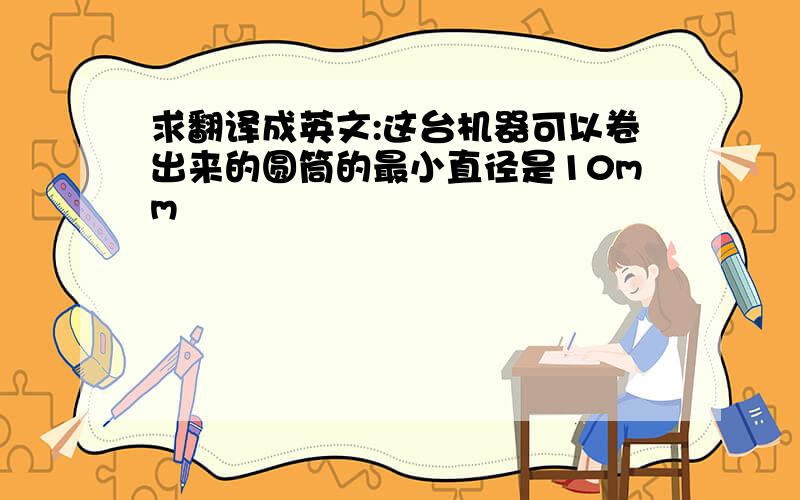 求翻译成英文:这台机器可以卷出来的圆筒的最小直径是10mm